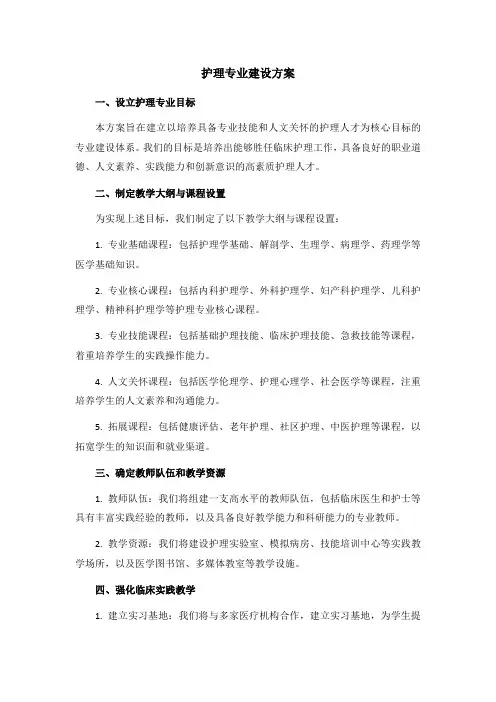 护理专业建设方案

一、设立护理专业目标

本方案旨在建立以培养具备专业技能和人文关怀的护理人才为核心目标的专业建设体系。我们的目标是培养出能够胜任临床护理工作，具备良好的职业道德、人文素养、实践能力和创新意识的高素质护理人才。

二、制定教学大纲与课程设置

为实现上述目标，我们制定了以下教学大纲与课程设置：

1. 专业基础课程：包括护理学基础、解剖学、生理学、病理学、药理学等医学基础知识。

2. 专业核心课程：包括内科护理学、外科护理学、妇产科护理学、儿科护理学、精神科护理学等护理专业核心课程。

3. 专业技能课程：包括基础护理技能、临床护理技能、急救技能等课程，着重培养学生的实践操作能力。

4. 人文关怀课程：包括医学伦理学、护理心理学、社会医学等课程，注重培养学生的人文素养和沟通能力。

5. 拓展课程：包括健康评估、老年护理、社区护理、中医护理等课程，以拓宽学生的知识面和就业渠道。

三、确定教师队伍和教学资源

1. 教师队伍：我们将组建一支高水平的教师队伍，包括临床医生和护士等具有丰富实践经验的教师，以及具备良好教学能力和科研能力的专业教师。

2. 教学资源：我们将建设护理实验室、模拟病房、技能培训中心等实践教学场所，以及医学图书馆、多媒体教室等教学设施。

四、强化临床实践教学

1. 建立实习基地：我们将与多家医疗机构合作，建立实习基地，为学生提